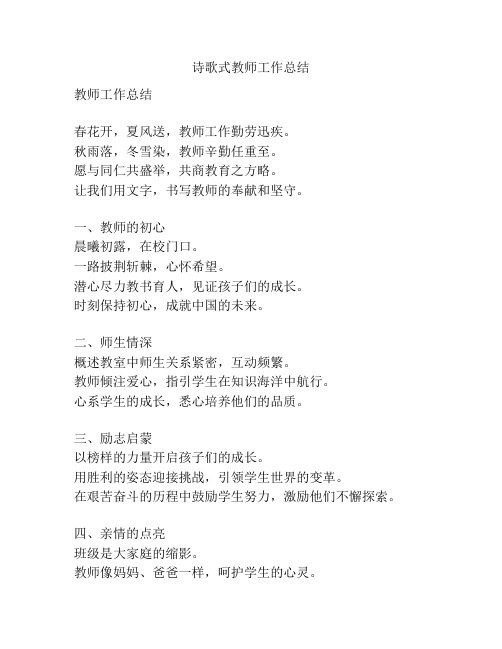 诗歌式教师工作总结

教师工作总结

春花开，夏风送，教师工作勤劳迅疾。
秋雨落，冬雪染，教师辛勤任重至。
愿与同仁共盛举，共商教育之方略。
让我们用文字，书写教师的奉献和坚守。

一、教师的初心
晨曦初露，在校门口。
一路披荆斩棘，心怀希望。
潜心尽力教书育人，见证孩子们的成长。
时刻保持初心，成就中国的未来。

二、师生情深
概述教室中师生关系紧密，互动频繁。
教师倾注爱心，指引学生在知识海洋中航行。
心系学生的成长，悉心培养他们的品质。

三、励志启蒙
以榜样的力量开启孩子们的成长。
用胜利的姿态迎接挑战，引领学生世界的变革。
在艰苦奋斗的历程中鼓励学生努力，激励他们不懈探索。

四、亲情的点亮
班级是大家庭的缩影。
教师像妈妈、爸爸一样，呵护学生的心灵。